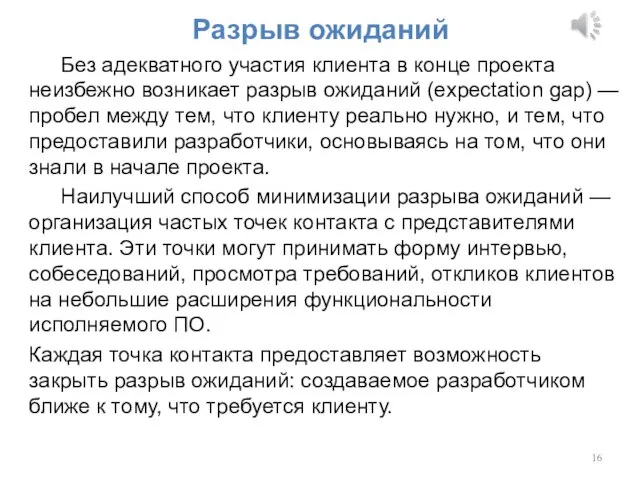 Разрыв ожиданий

Без адекватного участия клиента в конце проекта неизбежно возникает разрыв ожиданий (expectation gap) — пробел между тем, что клиенту реально нужно, и тем, что предоставили разработчики, основываясь на том, что они знали в начале проекта.

Наилучший способ минимизации разрыва ожиданий — организация частых точек контакта с представителями клиента. Эти точки могут принимать форму интервью, собеседований, просмотра требований, откликов клиентов на небольшие расширения функциональности исполняемого ПО.

Каждая точка контакта предоставляет возможность закрыть разрыв ожиданий: создаваемое разработчиком ближе к тому, что требуется клиенту.

16